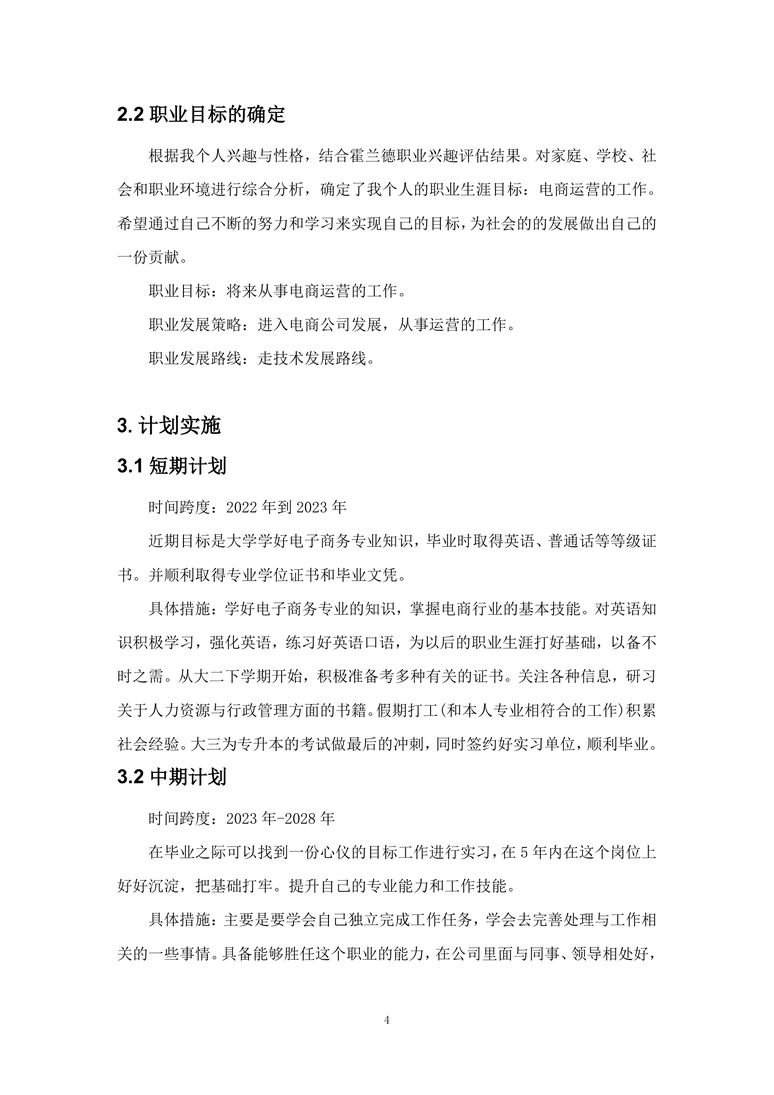 2.2 职业目标的确定

根据我个人兴趣与性格，结合霍兰德职业兴趣评估结果。对家庭、学校、社会和职业环境进行综合分析，确定了我个人的职业生涯目标：电商运营的工作。希望通过自己不断的努力和学习来实现自己的目标，为社会的的发展做出自己的一份贡献。

职业目标：将来从事电商运营的工作。

职业发展策略：进入电商公司发展，从事运营的工作。

职业发展路线：走技术发展路线。

3. 计划实施

3.1 短期计划

时间跨度：2022 年到 2023 年

近期目标是大学学好电子商务专业知识，毕业时取得英语、普通话等等级证书。并顺利取得专业学位证书和毕业文凭。

具体措施：学好电子商务专业的知识，掌握电商行业的基本技能。对英语知识积极学习，强化英语，练习好英语口语，为以后的职业生涯打好基础，以备不时之需。从大二下学期开始，积极准备考多种有关的证书。关注各种信息，研习关于人力资源与行政管理方面的书籍。假期打工(和本人专业相符合的工作)积累社会经验。大三为专升本的考试做最后的冲刺，同时签约好实习单位，顺利毕业。

3.2 中期计划

时间跨度：2023 年-2028 年

在毕业之际可以找到一份心仪的目标工作进行实习，在 5 年内在这个岗位上好好沉淀，把基础打牢。提升自己的专业能力和工作技能。

具体措施：主要是要学会自己独立完成工作任务，学会去完善处理与工作相关的一些事情。具备能够胜任这个职业的能力，在公司里面与同事、领导相处好，

4